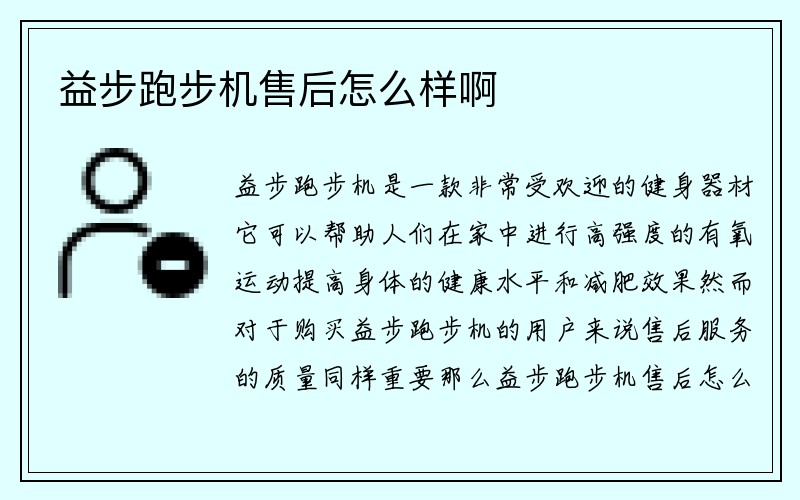 益步跑步机售后怎么样啊

益步跑步机是一款非常受欢迎的健身器材它可以帮助人们在家中进行高强度的有氧运动提高身体的健康水平和减肥效果然而对于购买益步跑步机的用户来说售后服务的质量同样重要那么益步跑步机售后怎么